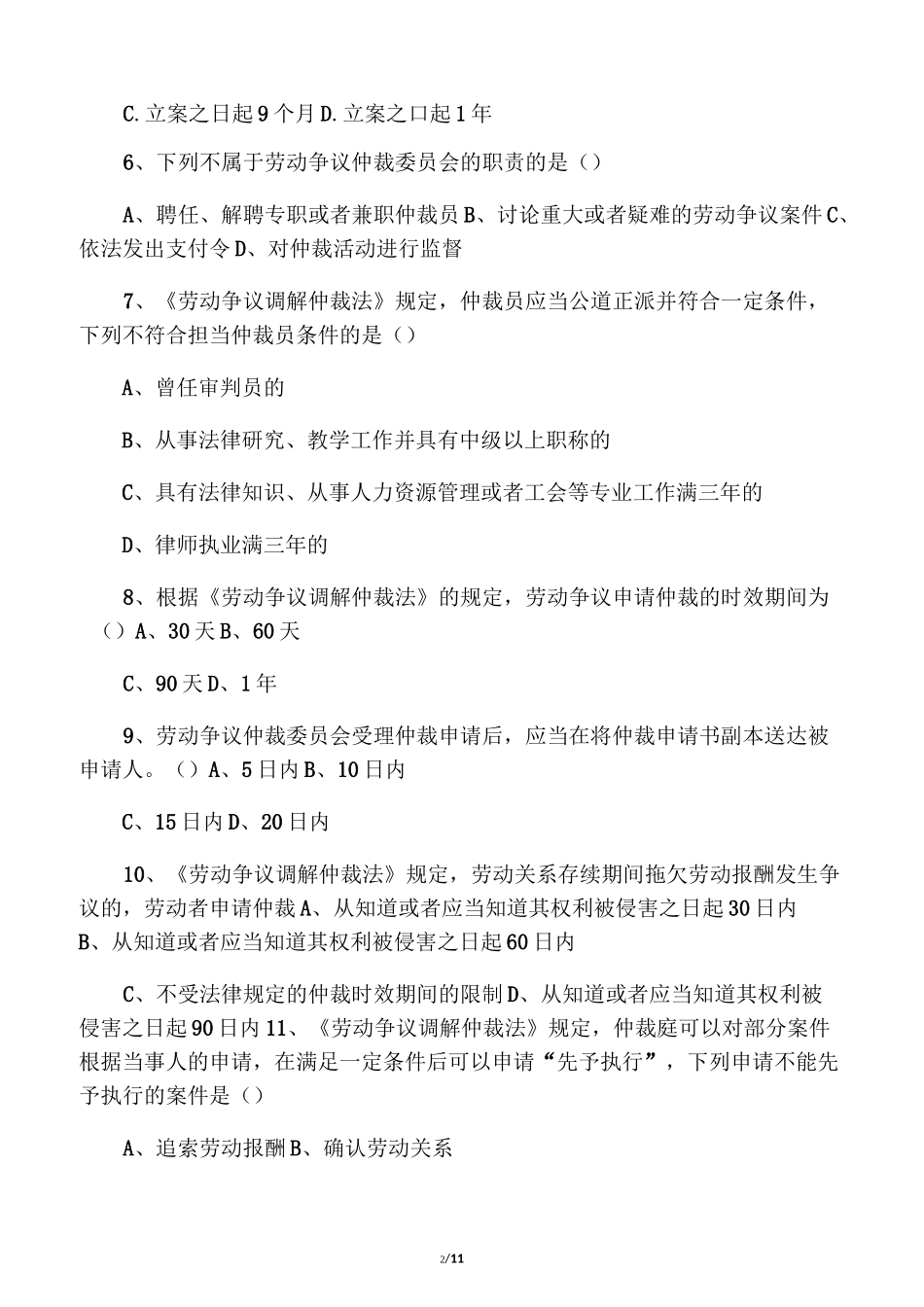 C.立案之日起9个月D.立案之口起1年

6、下列不属于劳动争议仲裁委员会的职责的是（）

A、聘任、解聘专职或者兼职仲裁员B、讨论重大或者疑难的劳动争议案件C、依法发出支付令D、对仲裁活动进行监督

7、《劳动争议调解仲裁法》规定，仲裁员应当公道正派并符合一定条件，下列不符合担当仲裁员条件的是（）

A、曾任审判员的

B、从事法律研究、教学工作并具有中级以上职称的

C、具有法律知识、从事人力资源管理或者工会等专业工作满三年的

D、律师执业满三年的

8、根据《劳动争议调解仲裁法》的规定，劳动争议申请仲裁的时效期间为（）A、30天B、60天

C、90天D、1年

9、劳动争议仲裁委员会受理仲裁申请后，应当在将仲裁申请书副本送达被申请人。（）A、5日内B、10日内

C、15日内D、20日内

10、《劳动争议调解仲裁法》规定，劳动关系存续期间拖欠劳动报酬发生争议的，劳动者申请仲裁A、从知道或者应当知道其权利被侵害之日起30日内B、从知道或者应当知道其权利被侵害之日起60日内

C、不受法律规定的仲裁时效期间的限制D、从知道或者应当知道其权利被侵害之日起90日内11、《劳动争议调解仲裁法》规定，仲裁庭可以对部分案件根据当事人的申请，在满足一定条件后可以申请“先予执行”，下列申请不能先予执行的案件是（）

A、追索劳动报酬B、确认劳动关系

2/11